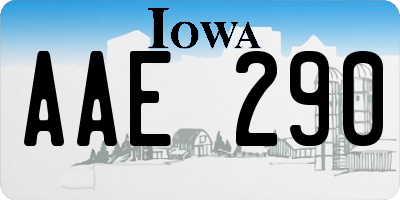 IOWA

AAE 290